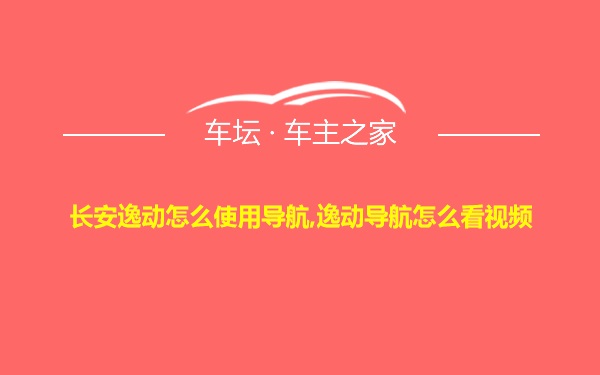 车坛 · 车主之家

长安逸动怎么使用导航,逸动导航怎么看视频